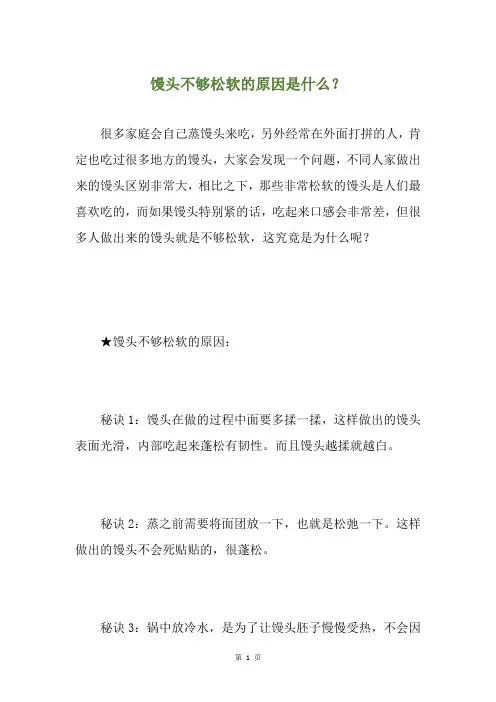 馒头不够松软的原因是什么？

很多家庭会自己蒸馒头来吃，另外经常在外面打拼的人，肯定也吃过很多地方的馒头，大家会发现一个问题，不同人家做出来的馒头区别非常大，相比之下，那些非常松软的馒头是人们最喜欢吃的，而如果馒头特别紧的话，吃起来口感会非常差，但很多人做出来的馒头就是不够松软，这究竟是为什么呢？

★馒头不够松软的原因：

秘诀 1：馒头在做的过程中面要多揉一揉，这样做出的馒头表面光滑，内部吃起来蓬松有韧性。而且馒头越揉就越白。

秘诀 2：蒸之前需要将面团放一下，也就是松弛一下。这样做出的馒头不会死贴贴的，很蓬松。

秘诀 3：锅中放冷水，是为了让馒头胚子慢慢受热，不会因

第 1 页